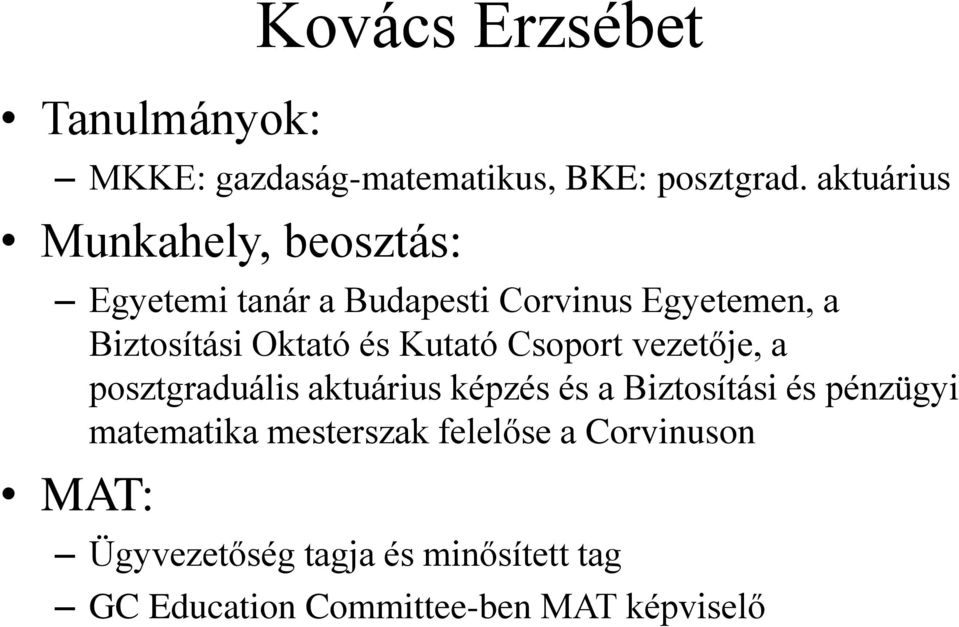 Kovács Erzsébet

• Tanulmányok:
– MKKE: gazdaság-matematikus, BKE: posztgrad. aktuárius

• Munkahely, beosztás:
– Egyetemi tanár a Budapesti Corvinus Egyetemen, a Biztosítási Oktató és Kutató Csoport vezetője, a posztgraduális aktuárius képzés és a Biztosítási és pénzügyi matematika mesterszak felelőse a Corvinuson

• MAT:
– Ügyvezetőség tagja és minősített tag
– GC Education Committee-ben MAT képviselő